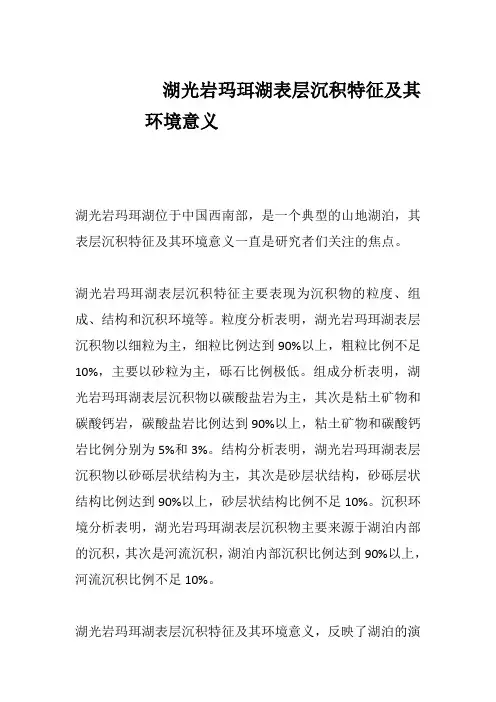 湖光岩玛珥湖表层沉积特征及其环境意义

湖光岩玛珥湖位于中国西南部，是一个典型的山地湖泊，其表层沉积特征及其环境意义一直是研究者们关注的焦点。

湖光岩玛珥湖表层沉积特征主要表现为沉积物的粒度、组成、结构和沉积环境等。粒度分析表明，湖光岩玛珥湖表层沉积物以细粒为主，细粒比例达到 90%以上，粗粒比例不足 10%，主要以砂粒为主，砾石比例极低。组成分析表明，湖光岩玛珥湖表层沉积物以碳酸盐岩为主，其次是粘土矿物和碳酸钙岩，碳酸盐岩比例达到 90%以上，粘土矿物和碳酸钙岩比例分别为 5%和 3%。结构分析表明，湖光岩玛珥湖表层沉积物以砂砾层状结构为主，其次是砂层状结构，砂砾层状结构比例达到 90%以上，砂层状结构比例不足 10%。沉积环境分析表明，湖光岩玛珥湖表层沉积物主要来源于湖泊内部的沉积，其次是河流沉积，湖泊内部沉积比例达到 90%以上，河流沉积比例不足 10%。

湖光岩玛珥湖表层沉积特征及其环境意义，反映了湖泊的演